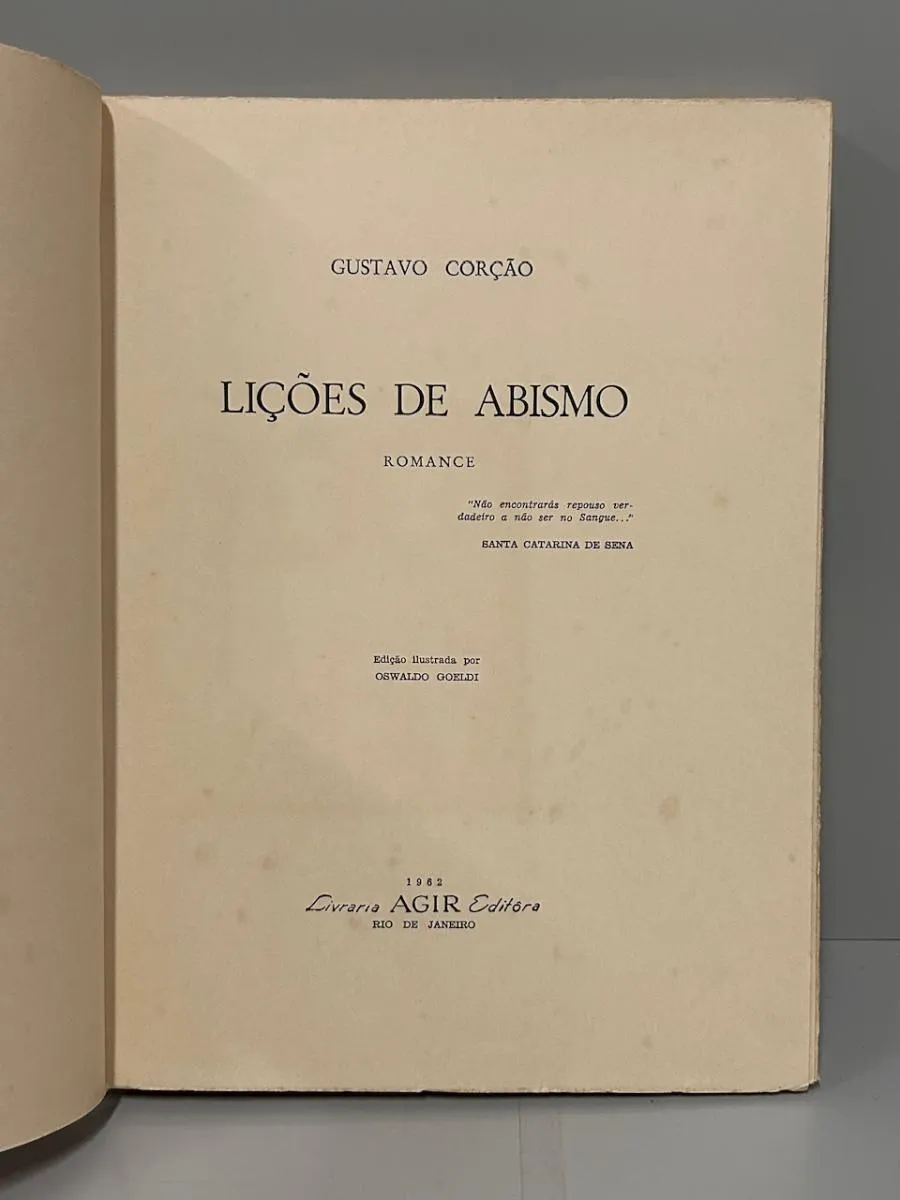 GUSTAVO CORÇÃO

LIÇÕES DE ABISMO

ROMANCE

"Não encontrarás repouso verdadeiro a não ser no Sangue..."

SANTA CATARINA DE SENA

Edição ilustrada por
OSWALDO GOELDI

1962
Livraria AGIR Editôra
RIO DE JANEIRO